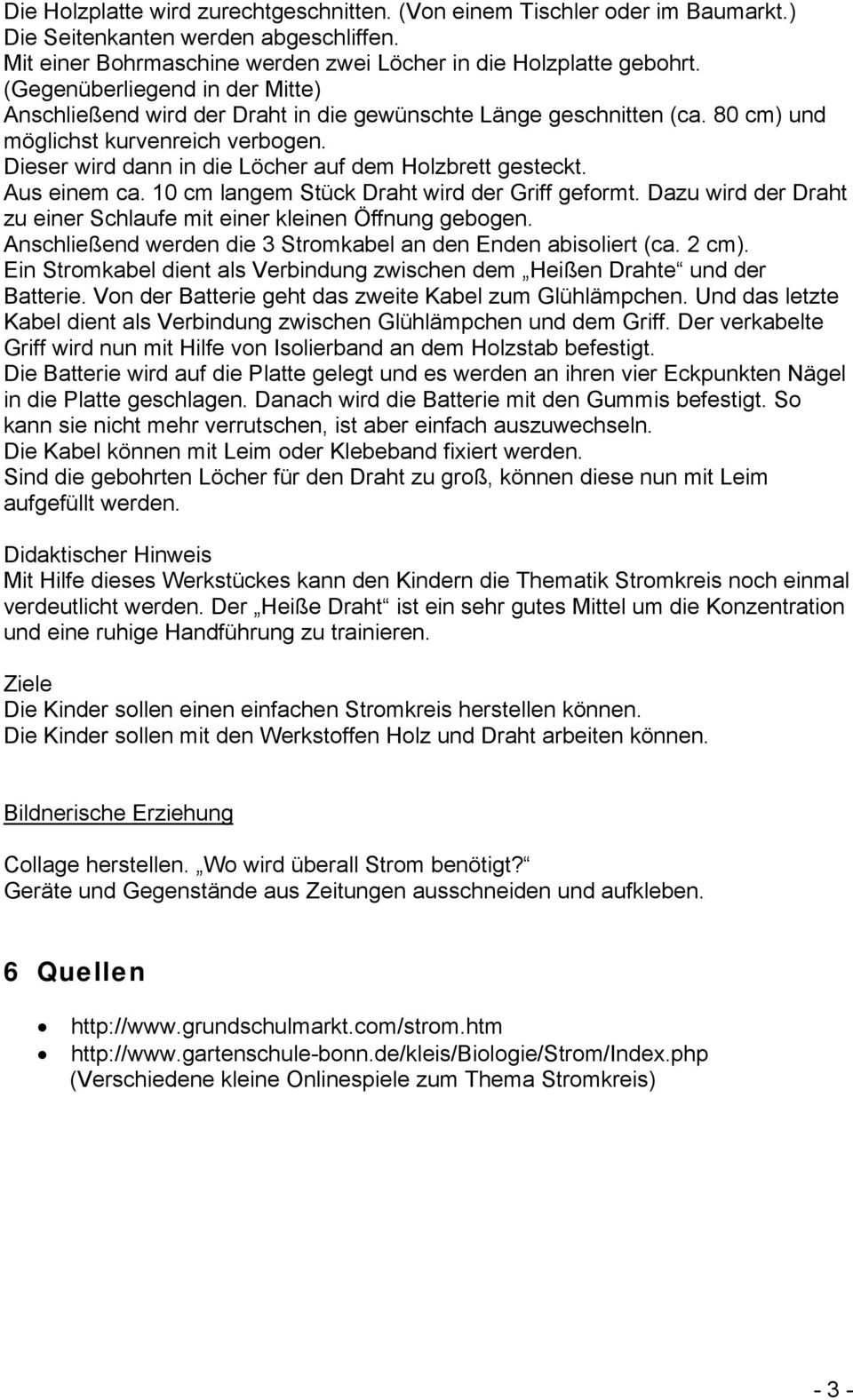 Die Holzplatte wird zurechtgeschnitten. (Von einem Tischler oder im Baumarkt.)
Die Seitenkanten werden abgeschliffen.
Mit einer Bohrmaschine werden zwei Löcher in die Holzplatte gebohrt.
(Gegenüberliegend in der Mitte)
Anschließend wird der Draht in die gewünschte Länge geschnitten (ca. 80 cm) und möglichst kurvenreich verbogen.
Dieser wird dann in die Löcher auf dem Holzbrett gesteckt.
Aus einem ca. 10 cm langem Stück Draht wird der Griff geformt. Dazu wird der Draht zu einer Schlaufe mit einer kleinen Öffnung gebogen.
Anschließend werden die 3 Stromkabel an den Enden abisoliert (ca. 2 cm).
Ein Stromkabel dient als Verbindung zwischen dem „Heißen Drahte“ und der Batterie. Von der Batterie geht das zweite Kabel zum Glühlämpchen. Und das letzte Kabel dient als Verbindung zwischen Glühlämpchen und dem Griff. Der verkabelte Griff wird nun mit Hilfe von Isolierband an dem Holzstab befestigt.
Die Batterie wird auf die Platte gelegt und es werden an ihren vier Eckpunkten Nägel in die Platte geschlagen. Danach wird die Batterie mit den Gummis befestigt. So kann sie nicht mehr verrutschen, ist aber einfach auszuwechseln.
Die Kabel können mit Leim oder Klebeband fixiert werden.
Sind die gebohrten Löcher für den Draht zu groß, können diese nun mit Leim aufgefüllt werden.

Didaktischer Hinweis
Mit Hilfe dieses Werkstückes kann den Kindern die Thematik Stromkreis noch einmal verdeutlicht werden. Der „Heiße Draht“ ist ein sehr gutes Mittel um die Konzentration und eine ruhige Handführung zu trainieren.

Ziele
Die Kinder sollen einen einfachen Stromkreis herstellen können.
Die Kinder sollen mit den Werkstoffen Holz und Draht arbeiten können.

Bildnerische Erziehung

Collage herstellen. „Wo wird überall Strom benötigt?“
Geräte und Gegenstände aus Zeitungen ausschneiden und aufkleben.

6 Quellen

• http://www.grundschulmarkt.com/strom.htm
• http://www.gartenschule-bonn.de/kleis/Biologie/Strom/Index.php
(Verschiedene kleine Onlinespiele zum Thema Stromkreis)

- 3 -